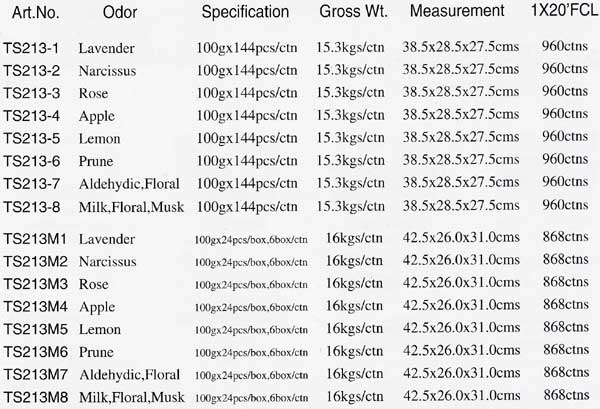 | Art.No. | Odor | Specification | Gross Wt. | Measurement | 1X20'FCL |
|---|---|---|---|---|---|
| TS213-1 | Lavender | 100gx144pcs/ctn | 15.3kgs/ctn | 38.5x28.5x27.5cms | 960ctns |
| TS213-2 | Narcissus | 100gx144pcs/ctn | 15.3kgs/ctn | 38.5x28.5x27.5cms | 960ctns |
| TS213-3 | Rose | 100gx144pcs/ctn | 15.3kgs/ctn | 38.5x28.5x27.5cms | 960ctns |
| TS213-4 | Apple | 100gx144pcs/ctn | 15.3kgs/ctn | 38.5x28.5x27.5cms | 960ctns |
| TS213-5 | Lemon | 100gx144pcs/ctn | 15.3kgs/ctn | 38.5x28.5x27.5cms | 960ctns |
| TS213-6 | Prune | 100gx144pcs/ctn | 15.3kgs/ctn | 38.5x28.5x27.5cms | 960ctns |
| TS213-7 | Aldehydic,Floral | 100gx144pcs/ctn | 15.3kgs/ctn | 38.5x28.5x27.5cms | 960ctns |
| TS213-8 | Milk,Floral,Musk | 100gx144pcs/ctn | 15.3kgs/ctn | 38.5x28.5x27.5cms | 960ctns |
| TS213M1 | Lavender | 100gx24pcs/box,6box/ctn | 16kgs/ctn | 42.5x26.0x31.0cms | 868ctns |
| TS213M2 | Narcissus | 100gx24pcs/box,6box/ctn | 16kgs/ctn | 42.5x26.0x31.0cms | 868ctns |
| TS213M3 | Rose | 100gx24pcs/box,6box/ctn | 16kgs/ctn | 42.5x26.0x31.0cms | 868ctns |
| TS213M4 | Apple | 100gx24pcs/box,6box/ctn | 16kgs/ctn | 42.5x26.0x31.0cms | 868ctns |
| TS213M5 | Lemon | 100gx24pcs/box,6box/ctn | 16kgs/ctn | 42.5x26.0x31.0cms | 868ctns |
| TS213M6 | Prune | 100gx24pcs/box,6box/ctn | 16kgs/ctn | 42.5x26.0x31.0cms | 868ctns |
| TS213M7 | Aldehydic,Floral | 100gx24pcs/box,6box/ctn | 16kgs/ctn | 42.5x26.0x31.0cms | 868ctns |
| TS213M8 | Milk,Floral,Musk | 100gx24pcs/box,6box/ctn | 16kgs/ctn | 42.5x26.0x31.0cms | 868ctns |